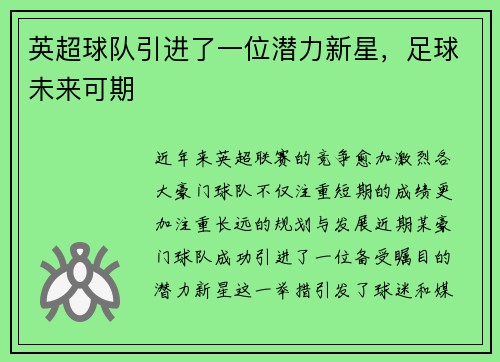 英超球队引进了一位潜力新星，足球未来可期

近年来英超联赛的竞争愈加激烈各大豪门球队不仅注重短期的成绩更加注重长远的规划与发展近期某豪门球队成功引进了一位备受瞩目的潜力新星这一举措引发了球迷和媒